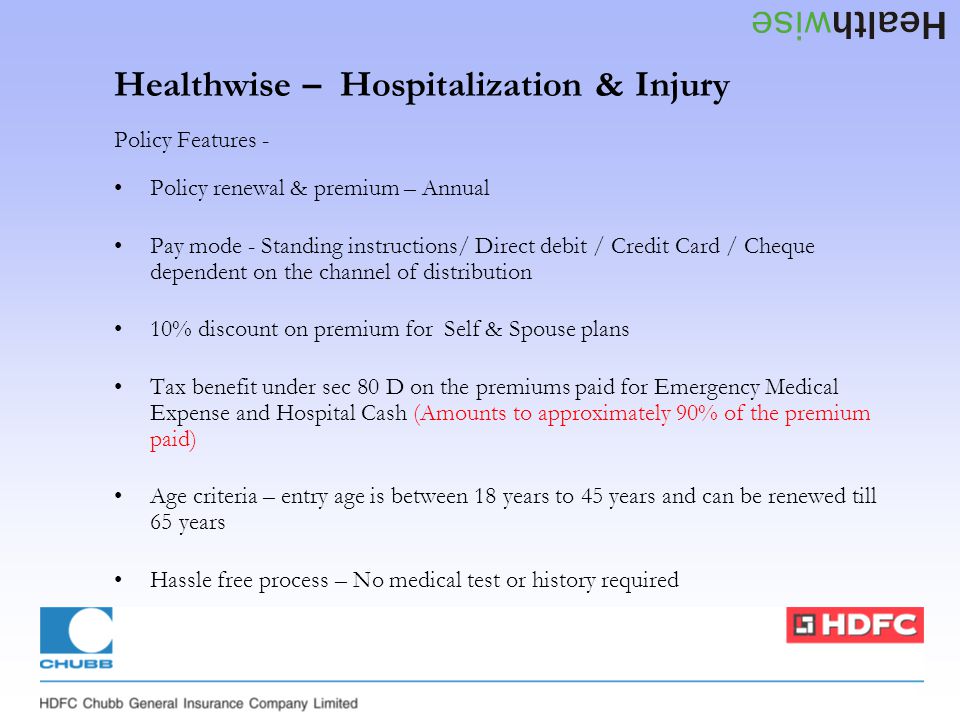 Healthwise

Healthwise – Hospitalization & Injury

Policy Features -

• Policy renewal & premium – Annual

• Pay mode - Standing instructions/ Direct debit / Credit Card / Cheque dependent on the channel of distribution

• 10% discount on premium for Self & Spouse plans

• Tax benefit under sec 80 D on the premiums paid for Emergency Medical Expense and Hospital Cash (Amounts to approximately 90% of the premium paid)

• Age criteria – entry age is between 18 years to 45 years and can be renewed till 65 years

• Hassle free process – No medical test or history required

CHUBB

HDFC

HDFC Chubb General Insurance Company Limited